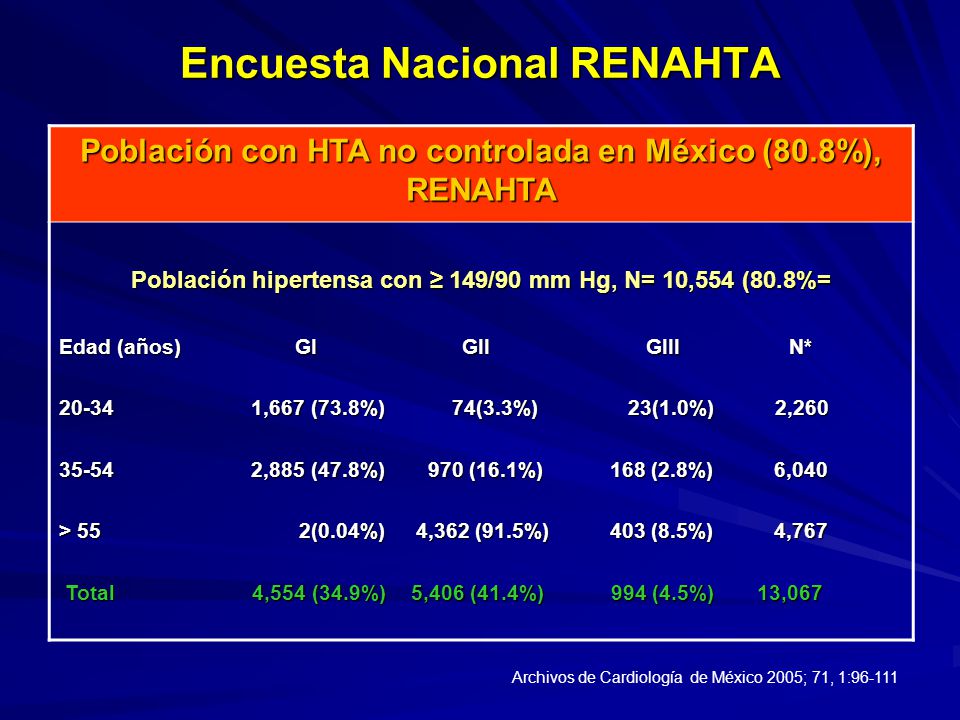 Encuesta Nacional RENAHTA

Población con HTA no controlada en México (80.8%), RENAHTA

Población hipertensa con ≥ 149/90 mm Hg, N= 10,554 (80.8%=

| Edad (años) | GI | GII | GIII | N* |
|---|---|---|---|---|
| 20-34 | 1,667 (73.8%) | 74(3.3%) | 23(1.0%) | 2,260 |
| 35-54 | 2,885 (47.8%) | 970 (16.1%) | 168 (2.8%) | 6,040 |
| > 55 | 2(0.04%) | 4,362 (91.5%) | 403 (8.5%) | 4,767 |
| Total | 4,554 (34.9%) | 5,406 (41.4%) | 994 (4.5%) | 13,067 |

Archivos de Cardiología de México 2005; 71, 1:96-111